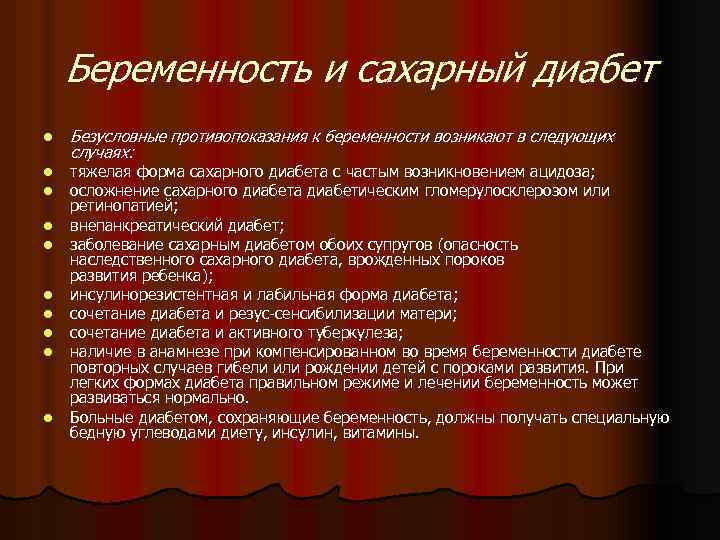 Беременность и сахарный диабет

- Безусловные противопоказания к беременности возникают в следующих случаях:
- тяжелая форма сахарного диабета с частым возникновением ацидоза;
- осложнение сахарного диабета диабетическим гломерулосклерозом или ретинопатией;
- внепанкреатический диабет;
- заболевание сахарным диабетом обоих супругов (опасность наследственного сахарного диабета, врожденных пороков развития ребенка);
- инсулинорезистентная и лабильная форма диабета;
- сочетание диабета и резус-сенсибилизации матери;
- сочетание диабета и активного туберкулеза;
- наличие в анамнезе при компенсированном во время беременности диабете повторных случаев гибели или рождении детей с пороками развития. При легких формах диабета правильном режиме и лечении беременность может развиваться нормально.
- Больные диабетом, сохраняющие беременность, должны получать специальную бедную углеводами диету, инсулин, витамины.